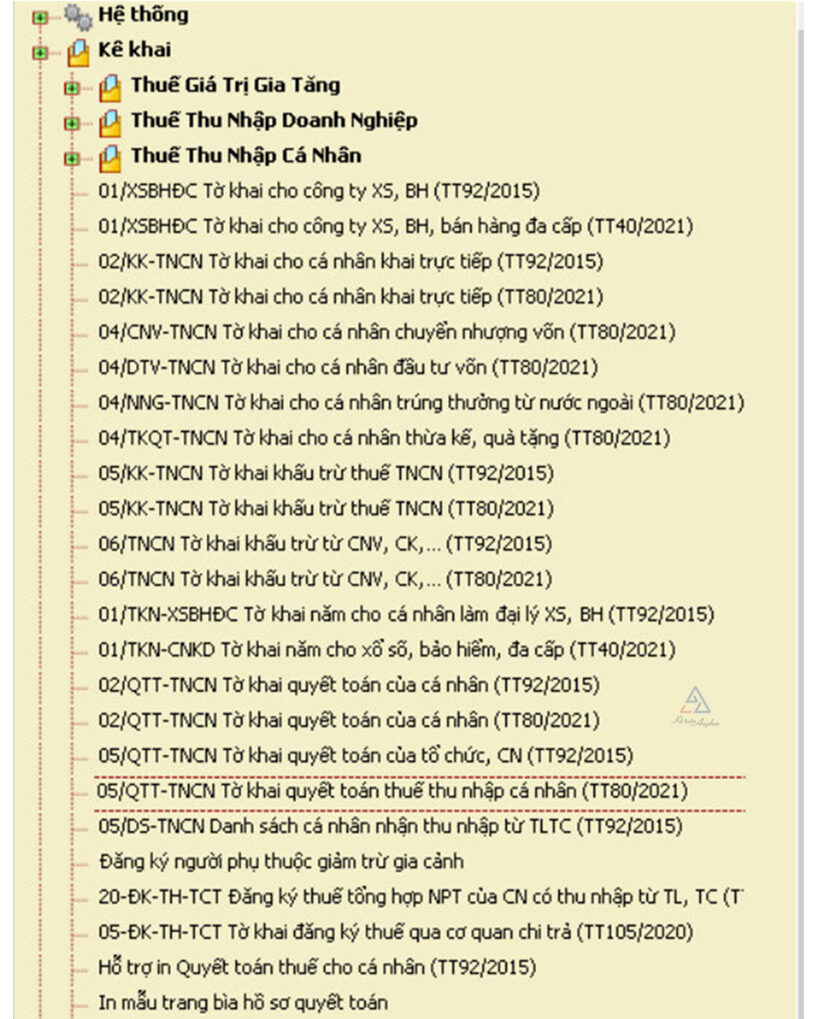 Hệ thống
Kê khai
Thuế Giá Trị Gia Tăng
Thuế Thu Nhập Doanh Nghiệp
Thuế Thu Nhập Cá Nhân
01/XSBHĐC Tờ khai cho công ty XS, BH (TT92/2015)
01/XSBHĐC Tờ khai cho công ty XS, BH, bán hàng đa cấp (TT40/2021)
02/KK-TNCN Tờ khai cho cá nhân khai trực tiếp (TT92/2015)
02/KK-TNCN Tờ khai cho cá nhân khai trực tiếp (TT80/2021)
04/CNV-TNCN Tờ khai cho cá nhân chuyển nhượng vốn (TT80/2021)
04/DTV-TNCN Tờ khai cho cá nhân đầu tư vốn (TT80/2021)
04/NNG-TNCN Tờ khai cho cá nhân trúng thưởng từ nước ngoài (TT80/2021)
04/TKQT-TNCN Tờ khai cho cá nhân thừa kế, quà tặng (TT80/2021)
05/KK-TNCN Tờ khai khấu trừ thuế TNCN (TT92/2015)
05/KK-TNCN Tờ khai khấu trừ thuế TNCN (TT80/2021)
06/TNCN Tờ khai khấu trừ từ CNV, CK,... (TT92/2015)
06/TNCN Tờ khai khấu trừ từ CNV, CK,... (TT80/2021)
01/TKN-XSBHĐC Tờ khai năm cho cá nhân làm đại lý XS, BH (TT92/2015)
01/TKN-CNKD Tờ khai năm cho xổ số, bảo hiểm, đa cấp (TT40/2021)
02/QTT-TNCN Tờ khai quyết toán của cá nhân (TT92/2015)
02/QTT-TNCN Tờ khai quyết toán của cá nhân (TT80/2021)
05/QTT-TNCN Tờ khai quyết toán của tổ chức, CN (TT92/2015)
05/QTT-TNCN Tờ khai quyết toán thuế thu nhập cá nhân (TT80/2021)
05/DS-TNCN Danh sách cá nhân nhận thu nhập từ TLTC (TT92/2015)
Đăng ký người phụ thuộc giảm trừ gia cảnh
20-ĐK-TH-TCT Đăng ký thuế tổng hợp NPT của CN có thu nhập từ TL, TC (T
05-ĐK-TH-TCT Tờ khai đăng ký thuế qua cơ quan chi trả (TT105/2020)
Hỗ trợ in Quyết toán thuế cho cá nhân (TT92/2015)
In mẫu trang bìa hồ sơ quyết toán